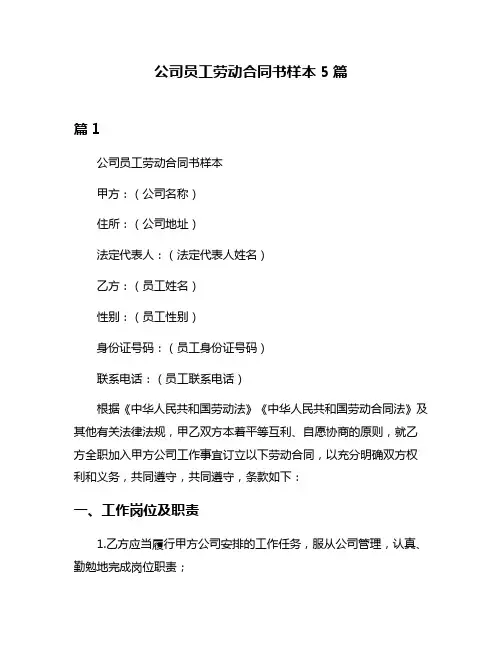 公司员工劳动合同书样本 5 篇

篇 1

公司员工劳动合同书样本

甲方：（公司名称）

住所：（公司地址）

法定代表人：（法定代表人姓名）

乙方：（员工姓名）

性别：（员工性别）

身份证号码：（员工身份证号码）

联系电话：（员工联系电话）

根据《中华人民共和国劳动法》《中华人民共和国劳动合同法》及其他有关法律法规，甲乙双方本着平等互利、自愿协商的原则，就乙方全职加入甲方公司工作事宜订立以下劳动合同，以充分明确双方权利和义务，共同遵守，共同遵守，条款如下：

一、工作岗位及职责

1.乙方应当履行甲方公司安排的工作任务，服从公司管理，认真、勤勉地完成岗位职责；